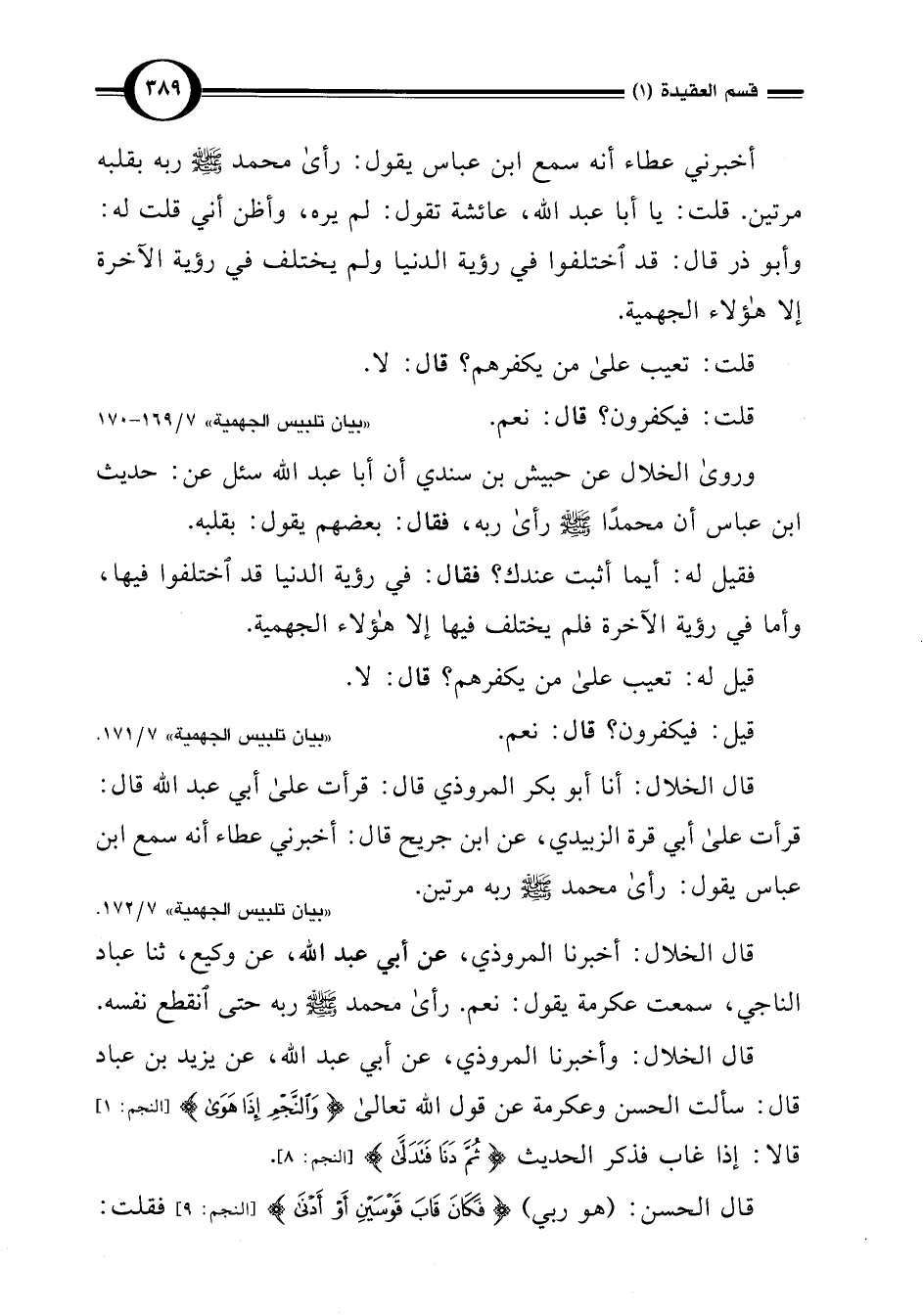 قسم العقيدة (١) ٣٨٩

أخبرني عطاء أنه سمع ابن عباس يقول: رأىٰ محمد ﷺ ربه بقلبه مرتين. قلت: يا أبا عبد الله، عائشة تقول: لم يره، وأظن أني قلت له: وأبو ذر قال: قد ٱختلفوا في رؤية الدنيا ولم يختلف في رؤية الآخرة إلا هٰؤلاء الجهمية.

قلت: تعيب علىٰ من يكفرهم؟ قال: لا.

قلت: فيكفرون؟ قال: نعم. «بيان تلبيس الجهمية» ٧/١٦٩-١٧٠

وروىٰ الخلال عن حبيش بن سندي أن أبا عبد الله سئل عن: حديث ابن عباس أن محمدًا ﷺ رأىٰ ربه، فقال: بعضهم يقول: بقلبه.

فقيل له: أيما أثبت عندك؟ فقال: في رؤية الدنيا قد ٱختلفوا فيها، وأما في رؤية الآخرة فلم يختلف فيها إلا هٰؤلاء الجهمية.

قيل له: تعيب علىٰ من يكفرهم؟ قال: لا.

قيل: فيكفرون؟ قال: نعم. «بيان تلبيس الجهمية» ٧/١٧١.

قال الخلال: أنا أبو بكر المروذي قال: قرأت علىٰ أبي عبد الله قال: قرأت علىٰ أبي قرة الزبيدي، عن ابن جريج قال: أخبرني عطاء أنه سمع ابن عباس يقول: رأىٰ محمد ﷺ ربه مرتين. «بيان تلبيس الجهمية» ٧/١٧٢.

قال الخلال: أخبرنا المروذي، عن أبي عبد الله، عن وكيع، ثنا عباد الناجي، سمعت عكرمة يقول: نعم. رأىٰ محمد ﷺ ربه حتى ٱنقطع نفسه.

قال الخلال: وأخبرنا المروذي، عن أبي عبد الله، عن يزيد بن عباد قال: سألت الحسن وعكرمة عن قول الله تعالىٰ ﴿وَٱلنَّجْمِ إِذَا هَوَىٰ﴾ [النجم: ١] قالا: إذا غاب فذكر الحديث ﴿ثُمَّ دَنَا فَتَدَلَّىٰ﴾ [النجم: ٨].

قال الحسن: (هو ربي) ﴿فَكَانَ قَابَ قَوْسَيْنِ أَوْ أَدْنَىٰ﴾ [النجم: ٩] فقلت: